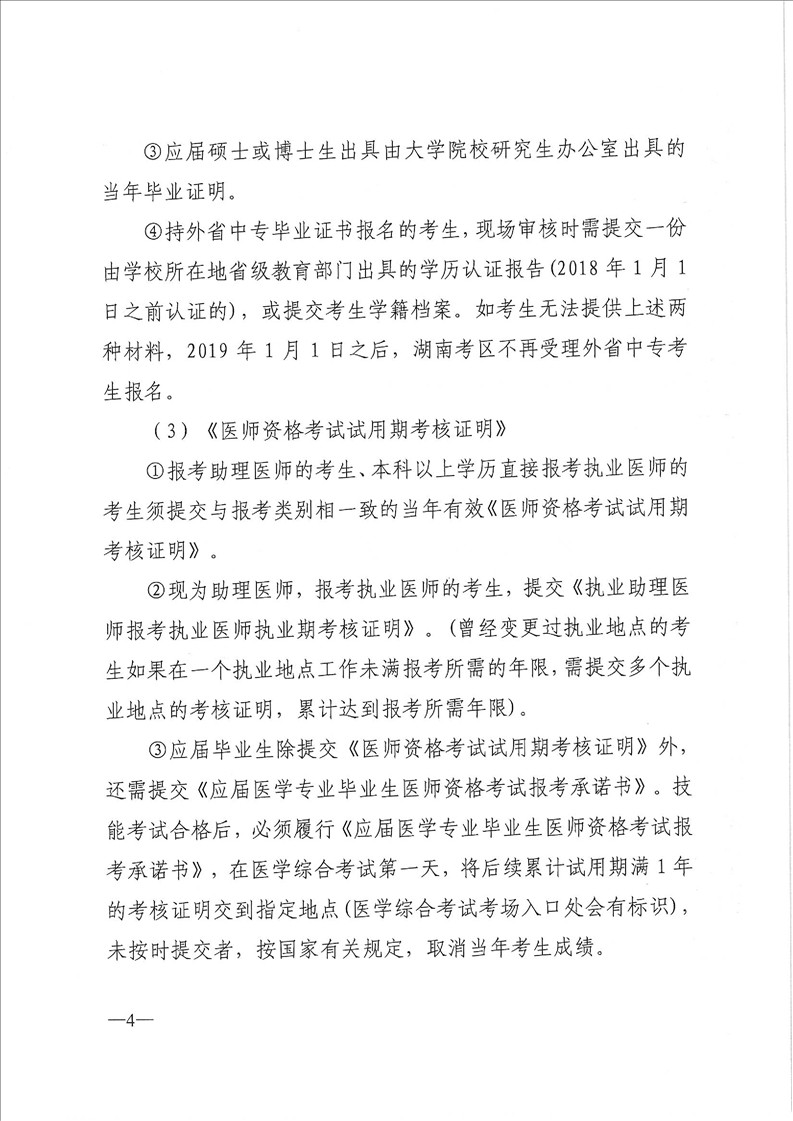 ③应届硕士或博士生出具由大学院校研究生办公室出具的当年毕业证明。

④持外省中专毕业证书报名的考生，现场审核时需提交一份由学校所在地省级教育部门出具的学历认证报告（2018 年 1 月 1 日之前认证的），或提交考生学籍档案。如考生无法提供上述两种材料，2019 年 1 月 1 日之后，湖南考区不再受理外省中专考生报名。

（3）《医师资格考试试用期考核证明》

①报考助理医师的考生、本科以上学历直接报考执业医师的考生须提交与报考类别相一致的当年有效《医师资格考试试用期考核证明》。

②现为助理医师，报考执业医师的考生，提交《执业助理医师报考执业医师执业期考核证明》。（曾经变更过执业地点的考生如果在一个执业地点工作未满报考所需的年限，需提交多个执业地点的考核证明，累计达到报考所需年限）。

③应届毕业生除提交《医师资格考试试用期考核证明》外，还需提交《应届医学专业毕业生医师资格考试报考承诺书》。技能考试合格后，必须履行《应届医学专业毕业生医师资格考试报考承诺书》，在医学综合考试第一天，将后续累计试用期满 1 年的考核证明交到指定地点（医学综合考试考场入口处会有标识），未按时提交者，按国家有关规定，取消当年考生成绩。

—4—